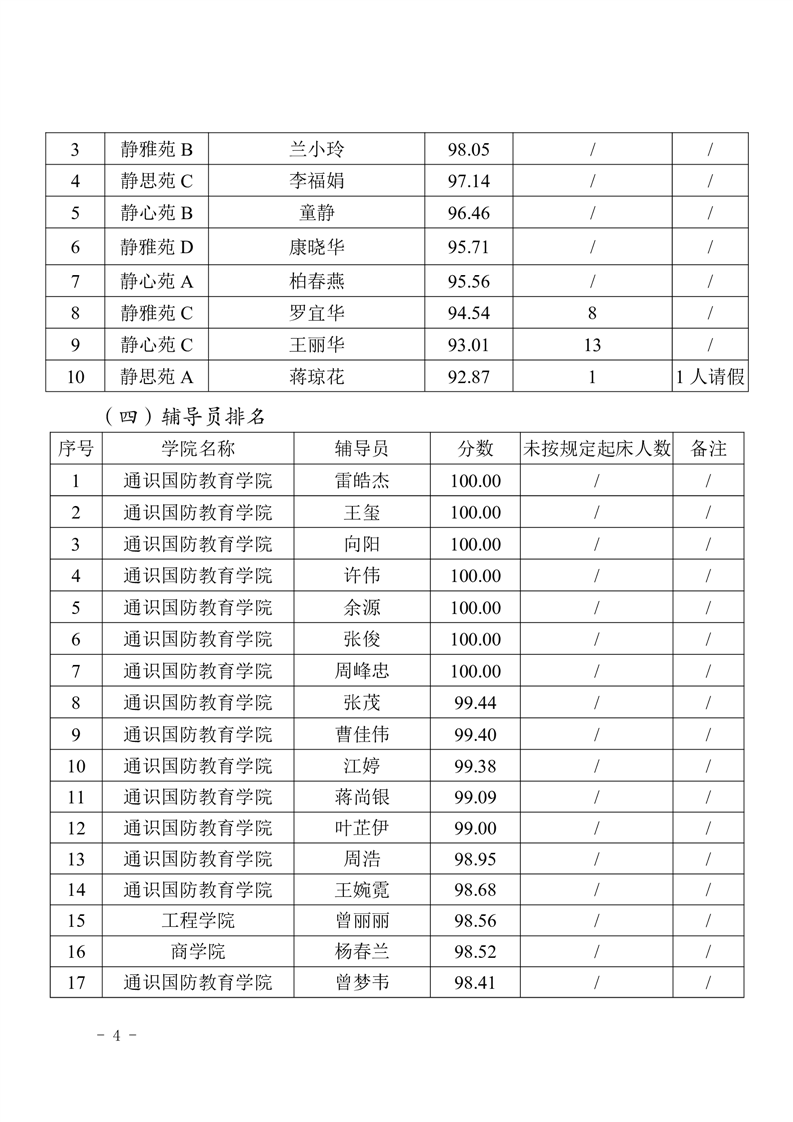 | 3 | 静雅苑 B | 兰小玲 | 98.05 | / | / |
|---|---|---|---|---|---|
| 4 | 静思苑 C | 李福娟 | 97.14 | / | / |
| 5 | 静心苑 B | 童静 | 96.46 | / | / |
| 6 | 静雅苑 D | 康晓华 | 95.71 | / | / |
| 7 | 静心苑 A | 柏春燕 | 95.56 | / | / |
| 8 | 静雅苑 C | 罗宜华 | 94.54 | 8 | / |
| 9 | 静心苑 C | 王丽华 | 93.01 | 13 | / |
| 10 | 静思苑 A | 蒋琼花 | 92.87 | 1 | 1 人请假 |

（四）辅导员排名

| 序号 | 学院名称 | 辅导员 | 分数 | 未按规定起床人数 | 备注 |
|---|---|---|---|---|---|
| 1 | 通识国防教育学院 | 雷皓杰 | 100.00 | / | / |
| 2 | 通识国防教育学院 | 王玺 | 100.00 | / | / |
| 3 | 通识国防教育学院 | 向阳 | 100.00 | / | / |
| 4 | 通识国防教育学院 | 许伟 | 100.00 | / | / |
| 5 | 通识国防教育学院 | 余源 | 100.00 | / | / |
| 6 | 通识国防教育学院 | 张俊 | 100.00 | / | / |
| 7 | 通识国防教育学院 | 周峰忠 | 100.00 | / | / |
| 8 | 通识国防教育学院 | 张茂 | 99.44 | / | / |
| 9 | 通识国防教育学院 | 曹佳伟 | 99.40 | / | / |
| 10 | 通识国防教育学院 | 江婷 | 99.38 | / | / |
| 11 | 通识国防教育学院 | 蒋尚银 | 99.09 | / | / |
| 12 | 通识国防教育学院 | 叶芷伊 | 99.00 | / | / |
| 13 | 通识国防教育学院 | 周浩 | 98.95 | / | / |
| 14 | 通识国防教育学院 | 王婉霓 | 98.68 | / | / |
| 15 | 工程学院 | 曾丽丽 | 98.56 | / | / |
| 16 | 商学院 | 杨春兰 | 98.52 | / | / |
| 17 | 通识国防教育学院 | 曾梦韦 | 98.41 | / | / |

- 4 -